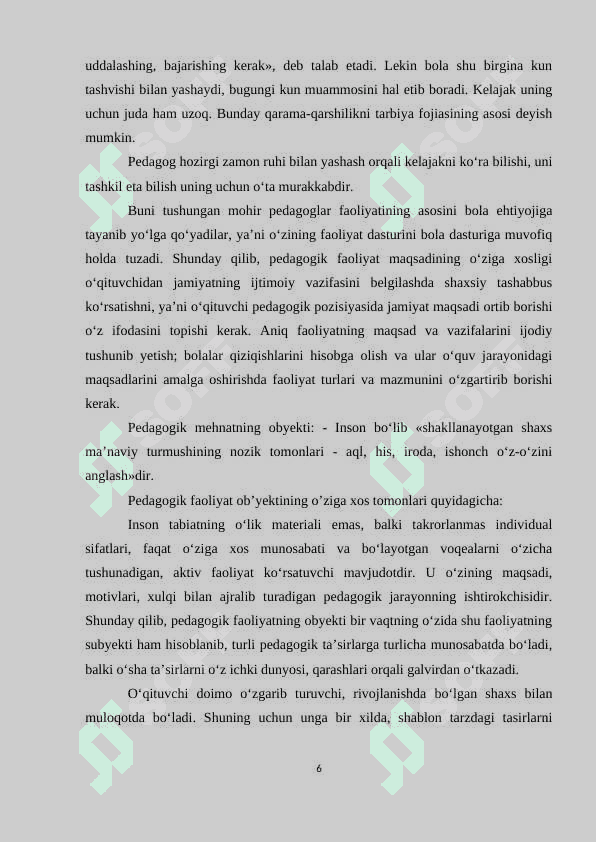 uddalashing, bajarishing kerak», deb talab etadi. Lekin bola shu birgina kun tashvishi bilan yashaydi, bugungi kun muammosini hal etib boradi. Kelajak uning uchun juda ham uzoq. Bunday qarama-qarshilikni tarbiya fojiasining asosi deyish mumkin.

Pedagog hozirgi zamon ruhi bilan yashash orqali kelajakni ko‘ra bilishi, uni tashkil eta bilish uning uchun o‘ta murakkabdir.

Buni tushungan mohir pedagoglar faoliyatining asosini bola ehtiyojiga tayanib yo‘lga qo‘yadilar, ya’ni o‘zining faoliyat dasturini bola dasturiga muvofiq holda tuzadi. Shunday qilib, pedagogik faoliyat maqsadining o‘ziga xosligi o‘qituvchidan jamiyatning ijtimoiy vazifasini belgilashda shaxsiy tashabbus ko‘rsatishni, ya’ni o‘qituvchi pedagogik pozisiyasida jamiyat maqsadi ortib borishi o‘z ifodasini topishi kerak. Aniq faoliyatning maqsad va vazifalarini ijodiy tushunib yetish; bolalar qiziqishlarini hisobga olish va ular o‘quv jarayonidagi maqsadlarini amalga oshirishda faoliyat turlari va mazmunini o‘zgartirib borishi kerak.

Pedagogik mehnatning obyekti: - Inson bo‘lib «shakllanayotgan shaxs ma’naviy turmushining nozik tomonlari - aql, his, iroda, ishonch o‘z-o‘zini anglash»dir.

Pedagogik faoliyat ob’yektining o’ziga xos tomonlari quyidagicha:

Inson tabiatning o‘lik materiali emas, balki takrorlanmas individual sifatlari, faqat o‘ziga xos munosabati va bo‘layotgan voqealarni o‘zicha tushunadigan, aktiv faoliyat ko‘rsatuvchi mavjudotdir. U o‘zining maqsadi, motivlari, xulqi bilan ajralib turadigan pedagogik jarayonning ishtirokchisidir. Shunday qilib, pedagogik faoliyatning obyekti bir vaqtning o‘zida shu faoliyatning subyekti ham hisoblanib, turli pedagogik ta’sirlarga turlicha munosabatda bo‘ladi, balki o‘sha ta’sirlarni o‘z ichki dunyosi, qarashlari orqali galvirdan o‘tkazadi.

O‘qituvchi doimo o‘zgarib turuvchi, rivojlanishda bo‘lgan shaxs bilan muloqotda bo‘ladi. Shuning uchun unga bir xilda, shablon tarzdagi tasirlarni

6